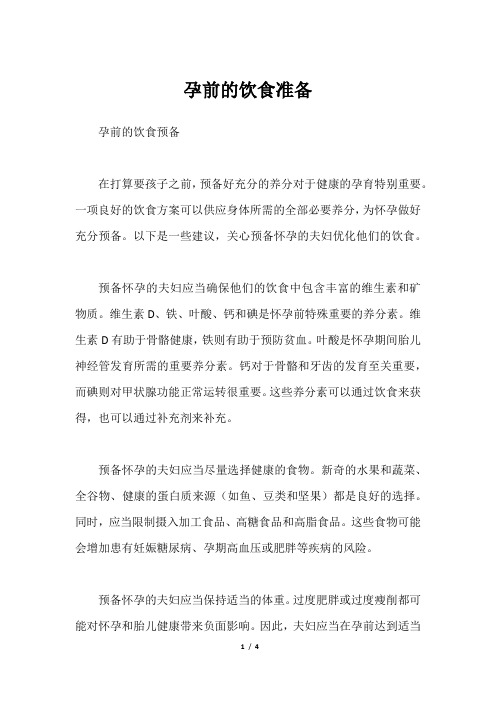 孕前的饮食准备

孕前的饮食预备

在打算要孩子之前，预备好充分的养分对于健康的孕育特别重要。一项良好的饮食方案可以供应身体所需的全部必要养分，为怀孕做好充分预备。以下是一些建议，关心预备怀孕的夫妇优化他们的饮食。

预备怀孕的夫妇应当确保他们的饮食中包含丰富的维生素和矿物质。维生素 D、铁、叶酸、钙和碘是怀孕前特殊重要的养分素。维生素 D 有助于骨骼健康，铁则有助于预防贫血。叶酸是怀孕期间胎儿神经管发育所需的重要养分素。钙对于骨骼和牙齿的发育至关重要，而碘则对甲状腺功能正常运转很重要。这些养分素可以通过饮食来获得，也可以通过补充剂来补充。

预备怀孕的夫妇应当尽量选择健康的食物。新奇的水果和蔬菜、全谷物、健康的蛋白质来源（如鱼、豆类和坚果）都是良好的选择。同时，应当限制摄入加工食品、高糖食品和高脂食品。这些食物可能会增加患有妊娠糖尿病、孕期高血压或肥胖等疾病的风险。

预备怀孕的夫妇应当保持适当的体重。过度肥胖或过度瘦削都可能对怀孕和胎儿健康带来负面影响。因此，夫妇应当在孕前达到适当

1 / 4